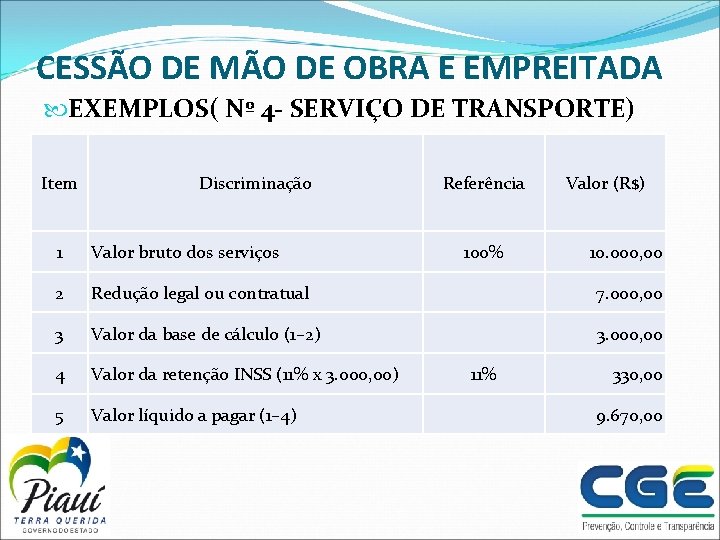 CESSÃO DE MÃO DE OBRA E EMPREITADA

EXEMPLOS( Nº 4- SERVIÇO DE TRANSPORTE)

| Item | Discriminação | Referência | Valor (R$) |
|---|---|---|---|
| 1 | Valor bruto dos serviços | 100% | 10.000,00 |
| 2 | Redução legal ou contratual | | 7.000,00 |
| 3 | Valor da base de cálculo (1–2) | | 3.000,00 |
| 4 | Valor da retenção INSS (11% x 3.000,00) | 11% | 330,00 |
| 5 | Valor líquido a pagar (1–4) | | 9.670,00 |

Piauí
TERRA QUERIDA
GOVERNO DO ESTADO

CGE
Prevenção, Controle e Transparência